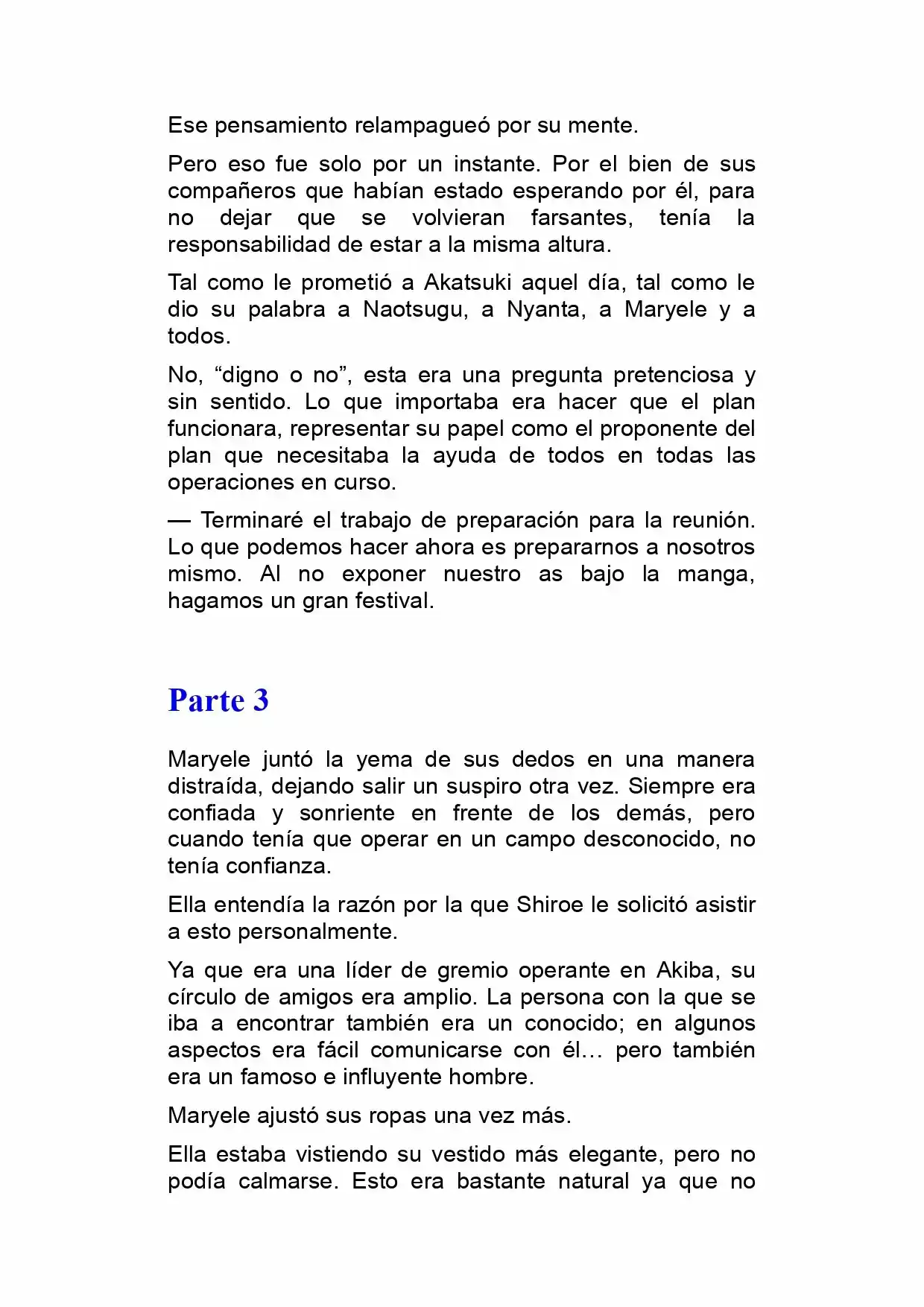 Ese pensamiento relampagueó por su mente.

Pero eso fue solo por un instante. Por el bien de sus compañeros que habían estado esperando por él, para no dejar que se volvieran farsantes, tenía la responsabilidad de estar a la misma altura.

Tal como le prometió a Akatsuki aquel día, tal como le dio su palabra a Naotsugu, a Nyanta, a Maryele y a todos.

No, "digno o no", esta era una pregunta pretenciosa y sin sentido. Lo que importaba era hacer que el plan funcionara, representar su papel como el proponente del plan que necesitaba la ayuda de todos en todas las operaciones en curso.

— Terminaré el trabajo de preparación para la reunión. Lo que podemos hacer ahora es prepararnos a nosotros mismo. Al no exponer nuestro as bajo la manga, hagamos un gran festival.

Parte 3

Maryele juntó la yema de sus dedos en una manera distraída, dejando salir un suspiro otra vez. Siempre era confiada y sonriente en frente de los demás, pero cuando tenía que operar en un campo desconocido, no tenía confianza.

Ella entendía la razón por la que Shiroe le solicitó asistir a esto personalmente.

Ya que era una líder de gremio operante en Akiba, su círculo de amigos era amplio. La persona con la que se iba a encontrar también era un conocido; en algunos aspectos era fácil comunicarse con él… pero también era un famoso e influyente hombre.

Maryele ajustó sus ropas una vez más.

Ella estaba vistiendo su vestido más elegante, pero no podía calmarse. Esto era bastante natural ya que no